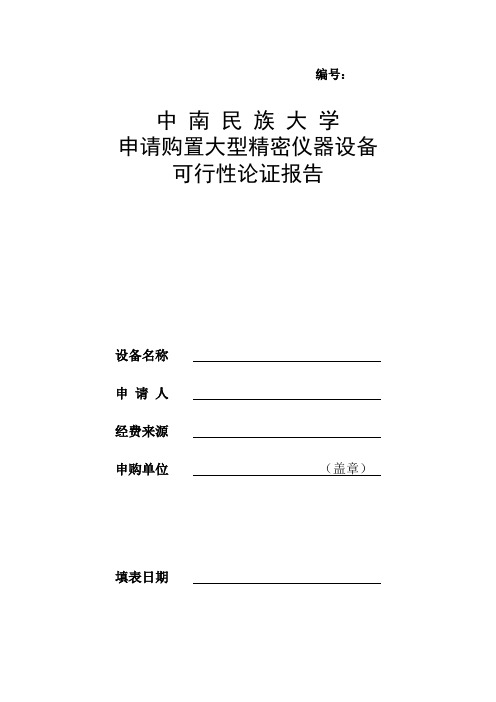 编号：

中 南 民 族 大 学
申请购置大型精密仪器设备
可行性论证报告

设备名称

申 请 人

经费来源

申购单位 （盖章）

填表日期